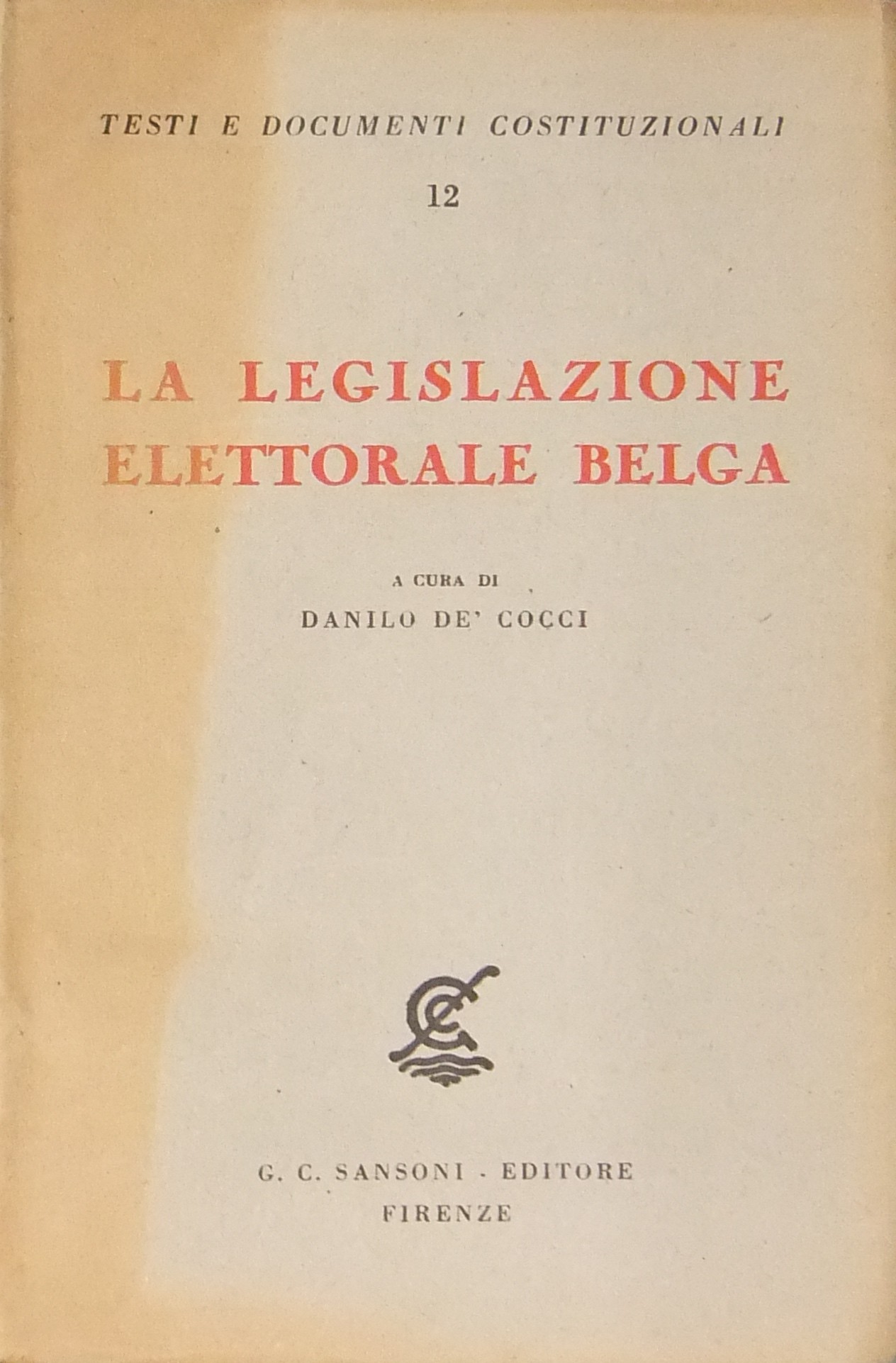 TESTI E DOCUMENTI COSTITUZIONALI

12

LA LEGISLAZIONE ELETTORALE BELGA

A CURA DI
DANILO DE' COCCI

G. C. SANSONI - EDITORE
FIRENZE